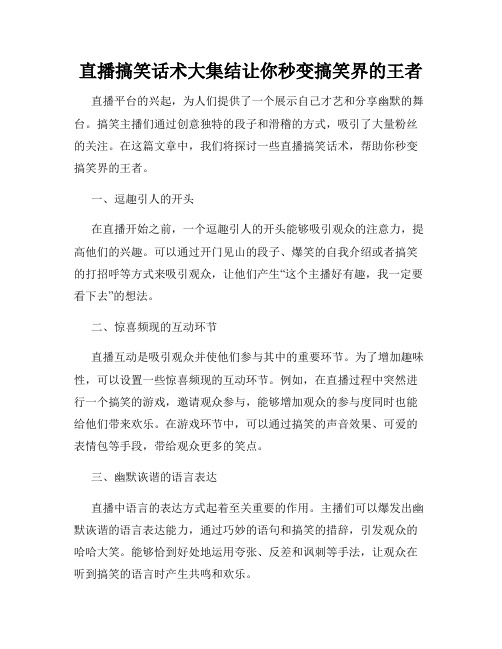 直播搞笑话术大集结让你秒变搞笑界的王者

直播平台的兴起，为人们提供了一个展示自己才艺和分享幽默的舞台。搞笑主播们通过创意独特的段子和滑稽的方式，吸引了大量粉丝的关注。在这篇文章中，我们将探讨一些直播搞笑话术，帮助你秒变搞笑界的王者。

一、逗趣引人的开头

在直播开始之前，一个逗趣引人的开头能够吸引观众的注意力，提高他们的兴趣。可以通过开门见山的段子、爆笑的自我介绍或者搞笑的打招呼等方式来吸引观众，让他们产生“这个主播好有趣，我一定要看下去”的想法。

二、惊喜频现的互动环节

直播互动是吸引观众并使他们参与其中的重要环节。为了增加趣味性，可以设置一些惊喜频现的互动环节。例如，在直播过程中突然进行一个搞笑的游戏，邀请观众参与，能够增加观众的参与度同时也能给他们带来欢乐。在游戏环节中，可以通过搞笑的声音效果、可爱的表情包等手段，带给观众更多的笑点。

三、幽默诙谐的语言表达

直播中语言的表达方式起着至关重要的作用。主播们可以爆发出幽默诙谐的语言表达能力，通过巧妙的语句和搞笑的措辞，引发观众的哈哈大笑。能够恰到好处地运用夸张、反差和讽刺等手法，让观众在听到搞笑的语言时产生共鸣和欢乐。